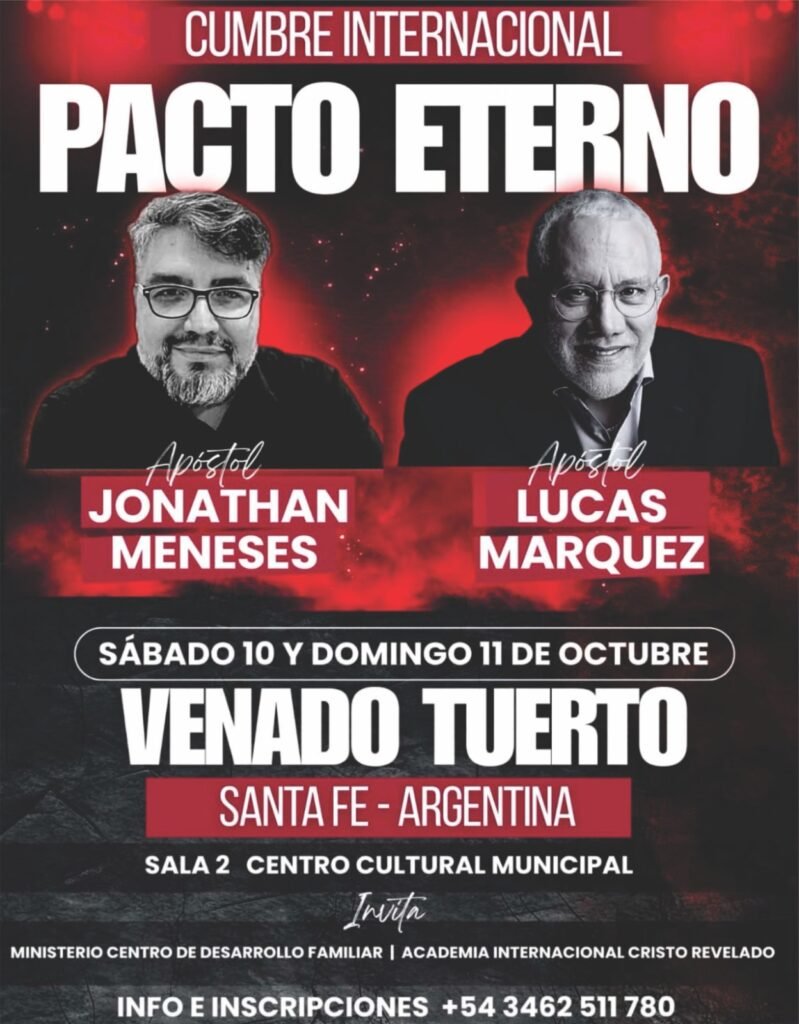 CUMBRE INTERNACIONAL

PACTO ETERNO

Apóstol
JONATHAN
MENESES

Apóstol
LUCAS
MARQUEZ

SÁBADO 10 Y DOMINGO 11 DE OCTUBRE

VENADO TUERTO

SANTA FE - ARGENTINA

SALA 2 CENTRO CULTURAL MUNICIPAL

Invita

MINISTERIO CENTRO DE DESARROLLO FAMILIAR | ACADEMIA INTERNACIONAL CRISTO REVELADO

INFO E INSCRIPCIONES +54 3462 511 780